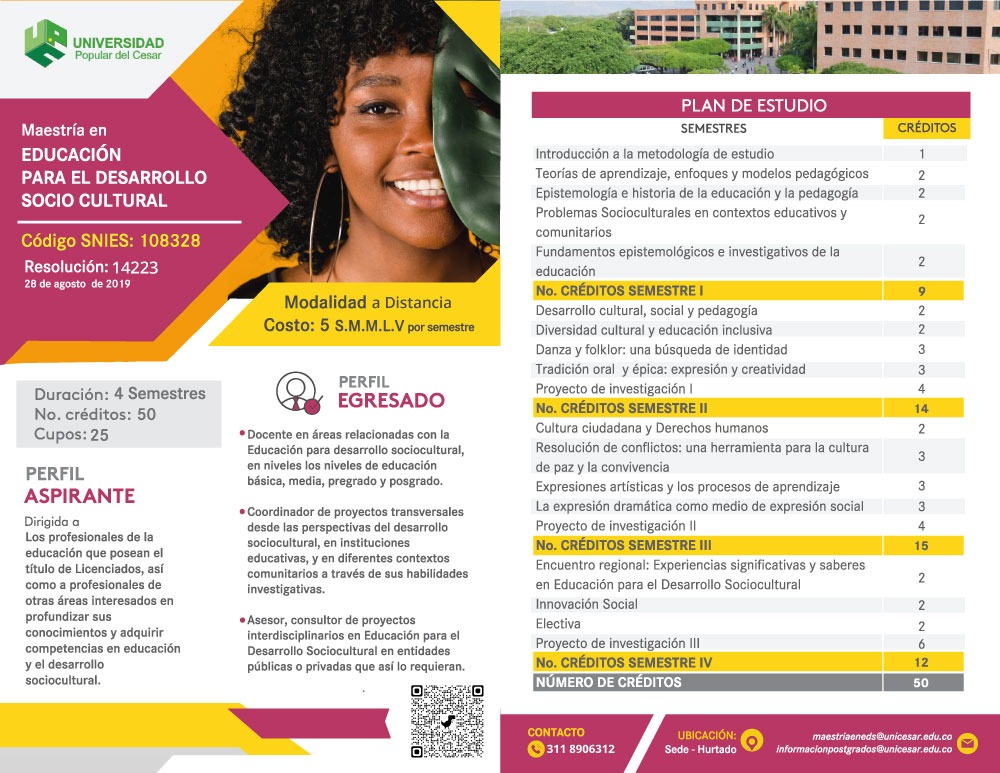 UNIVERSIDAD
Popular del Cesar

Maestría en
EDUCACIÓN PARA EL DESARROLLO SOCIO CULTURAL

Código SNIES: 108328
Resolución: 14223
28 de agosto de 2019

Modalidad a Distancia
Costo: 5 S.M.M.L.V por semestre

Duración: 4 Semestres
No. créditos: 50
Cupos: 25

PERFIL
ASPIRANTE
Dirigida a
Los profesionales de la educación que posean el título de Licenciados, así como a profesionales de otras áreas interesados en profundizar sus conocimientos y adquirir competencias en educación y el desarrollo sociocultural.

PERFIL
EGRESADO
• Docente en áreas relacionadas con la Educación para desarrollo sociocultural, en niveles los niveles de educación básica, media, pregrado y posgrado.
• Coordinador de proyectos transversales desde las perspectivas del desarrollo sociocultural, en instituciones educativas, y en diferentes contextos comunitarios a través de sus habilidades investigativas.
• Asesor, consultor de proyectos interdisciplinarios en Educación para el Desarrollo Sociocultural en entidades públicas o privadas que así lo requieran.

PLAN DE ESTUDIO

| SEMESTRES | CRÉDITOS |
|---|---|
| Introducción a la metodología de estudio | 1 |
| Teorías de aprendizaje, enfoques y modelos pedagógicos | 2 |
| Epistemología e historia de la educación y la pedagogía | 2 |
| Problemas Socioculturales en contextos educativos y comunitarios | 2 |
| Fundamentos epistemológicos e investigativos de la educación | 2 |
| No. CRÉDITOS SEMESTRE I | 9 |
| Desarrollo cultural, social y pedagogía | 2 |
| Diversidad cultural y educación inclusiva | 2 |
| Danza y folklor: una búsqueda de identidad | 3 |
| Tradición oral y épica: expresión y creatividad | 3 |
| Proyecto de investigación I | 4 |
| No. CRÉDITOS SEMESTRE II | 14 |
| Cultura ciudadana y Derechos humanos | 2 |
| Resolución de conflictos: una herramienta para la cultura de paz y la convivencia | 3 |
| Expresiones artísticas y los procesos de aprendizaje | 3 |
| La expresión dramática como medio de expresión social | 3 |
| Proyecto de investigación II | 4 |
| No. CRÉDITOS SEMESTRE III | 15 |
| Encuentro regional: Experiencias significativas y saberes en Educación para el Desarrollo Sociocultural | 2 |
| Innovación Social | 2 |
| Electiva | 2 |
| Proyecto de investigación III | 6 |
| No. CRÉDITOS SEMESTRE IV | 12 |
| NÚMERO DE CRÉDITOS | 50 |

CONTACTO
311 8906312
UBICACIÓN:
Sede - Hurtado
maestriaeneds@unicesar.edu.co
informacionpostgrados@unicesar.edu.co